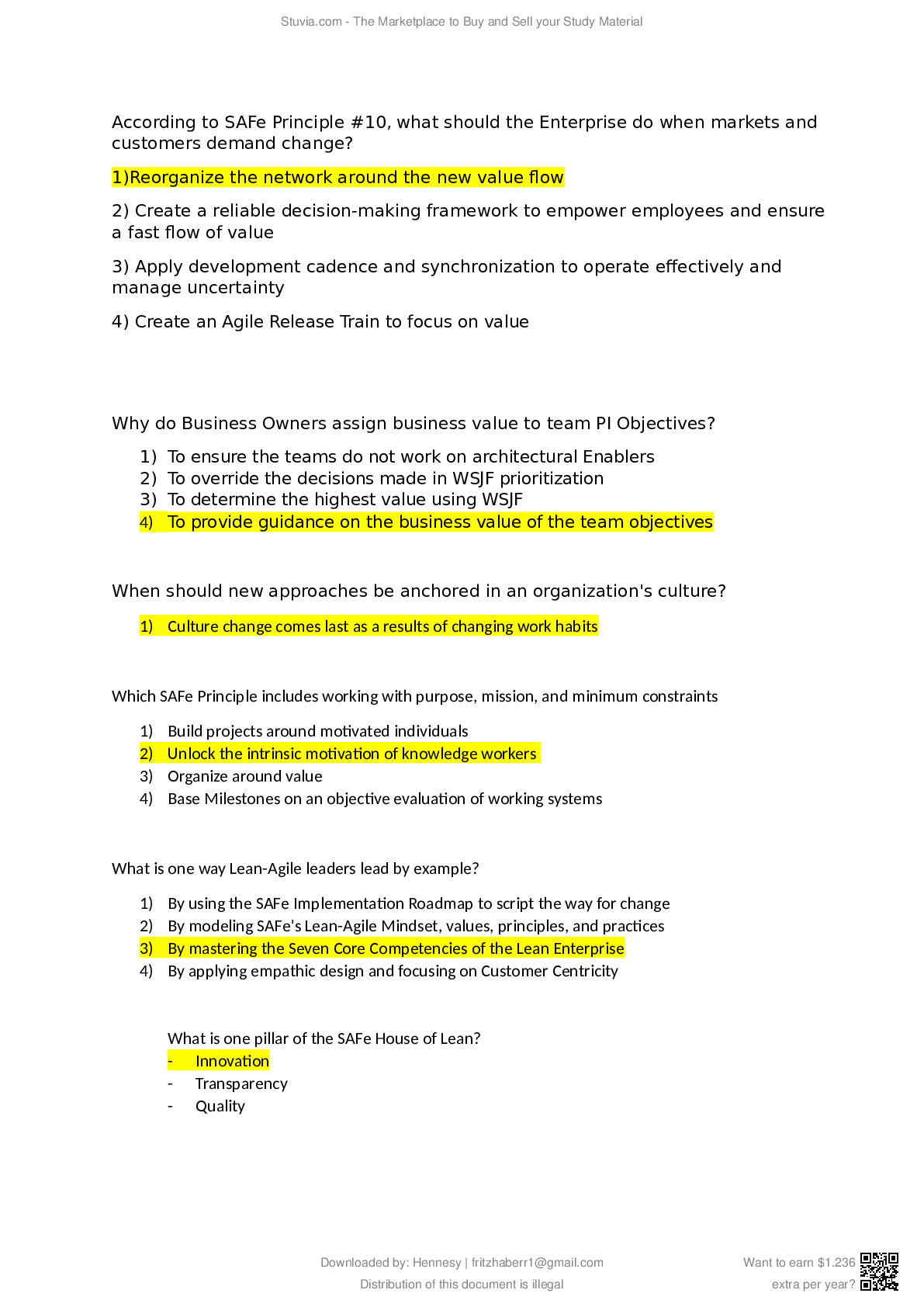 Stuvia.com - The Marketplace to Buy and Sell your Study Material

According to SAFe Principle #10, what should the Enterprise do when markets and customers demand change?

1)Reorganize the network around the new value flow

2) Create a reliable decision-making framework to empower employees and ensure a fast flow of value

3) Apply development cadence and synchronization to operate effectively and manage uncertainty

4) Create an Agile Release Train to focus on value

Why do Business Owners assign business value to team PI Objectives?

1) To ensure the teams do not work on architectural Enablers
2) To override the decisions made in WSJF prioritization
3) To determine the highest value using WSJF
4) To provide guidance on the business value of the team objectives

When should new approaches be anchored in an organization's culture?

1) Culture change comes last as a results of changing work habits

Which SAFe Principle includes working with purpose, mission, and minimum constraints

1) Build projects around motivated individuals
2) Unlock the intrinsic motivation of knowledge workers
3) Organize around value
4) Base Milestones on an objective evaluation of working systems

What is one way Lean-Agile leaders lead by example?

1) By using the SAFe Implementation Roadmap to script the way for change
2) By modeling SAFe's Lean-Agile Mindset, values, principles, and practices
3) By mastering the Seven Core Competencies of the Lean Enterprise
4) By applying empathic design and focusing on Customer Centricity

What is one pillar of the SAFe House of Lean?
- Innovation
- Transparency
- Quality

Downloaded by: Hennesy | fritzhaberr1@gmail.com
Distribution of this document is illegal

Want to earn $1.236 extra per year?